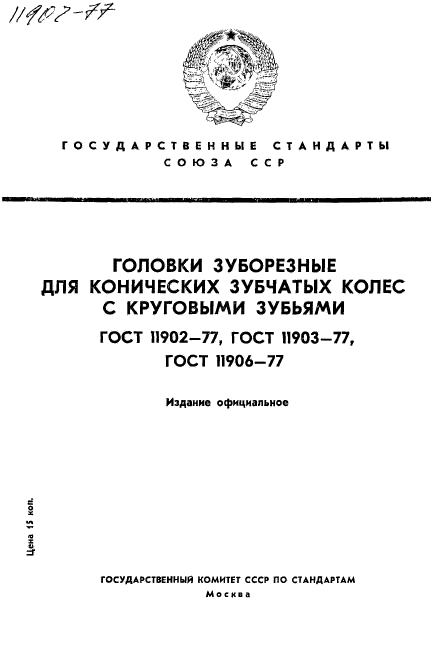 11902-77

ГОСУДАРСТВЕННЫЕ СТАНДАРТЫ СОЮЗА ССР

ГОЛОВКИ ЗУБОРЕЗНЫЕ ДЛЯ КОНИЧЕСКИХ ЗУБЧАТЫХ КОЛЕС С КРУГОВЫМИ ЗУБЬЯМИ

ГОСТ 11902—77, ГОСТ 11903—77, ГОСТ 11906—77

Издание официальное

Цена 15 коп.

ГОСУДАРСТВЕННЫЙ КОМИТЕТ СССР ПО СТАНДАРТАМ
Москва